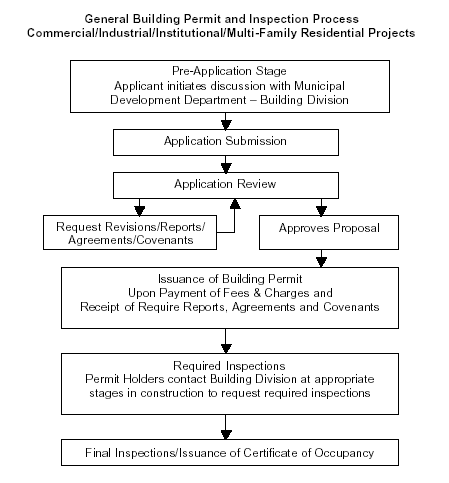 General Building Permit and Inspection Process
Commercial/Industrial/Institutional/Multi-Family Residential Projects

Pre-Application Stage
Applicant initiates discussion with Municipal Development Department – Building Division

Application Submission

Application Review

Request Revisions/Reports/ Agreements/Covenants

Approves Proposal

Issuance of Building Permit
Upon Payment of Fees & Charges and Receipt of Require Reports, Agreements and Covenants

Required Inspections
Permit Holders contact Building Division at appropriate stages in construction to request required inspections

Final Inspections/Issuance of Certificate of Occupancy